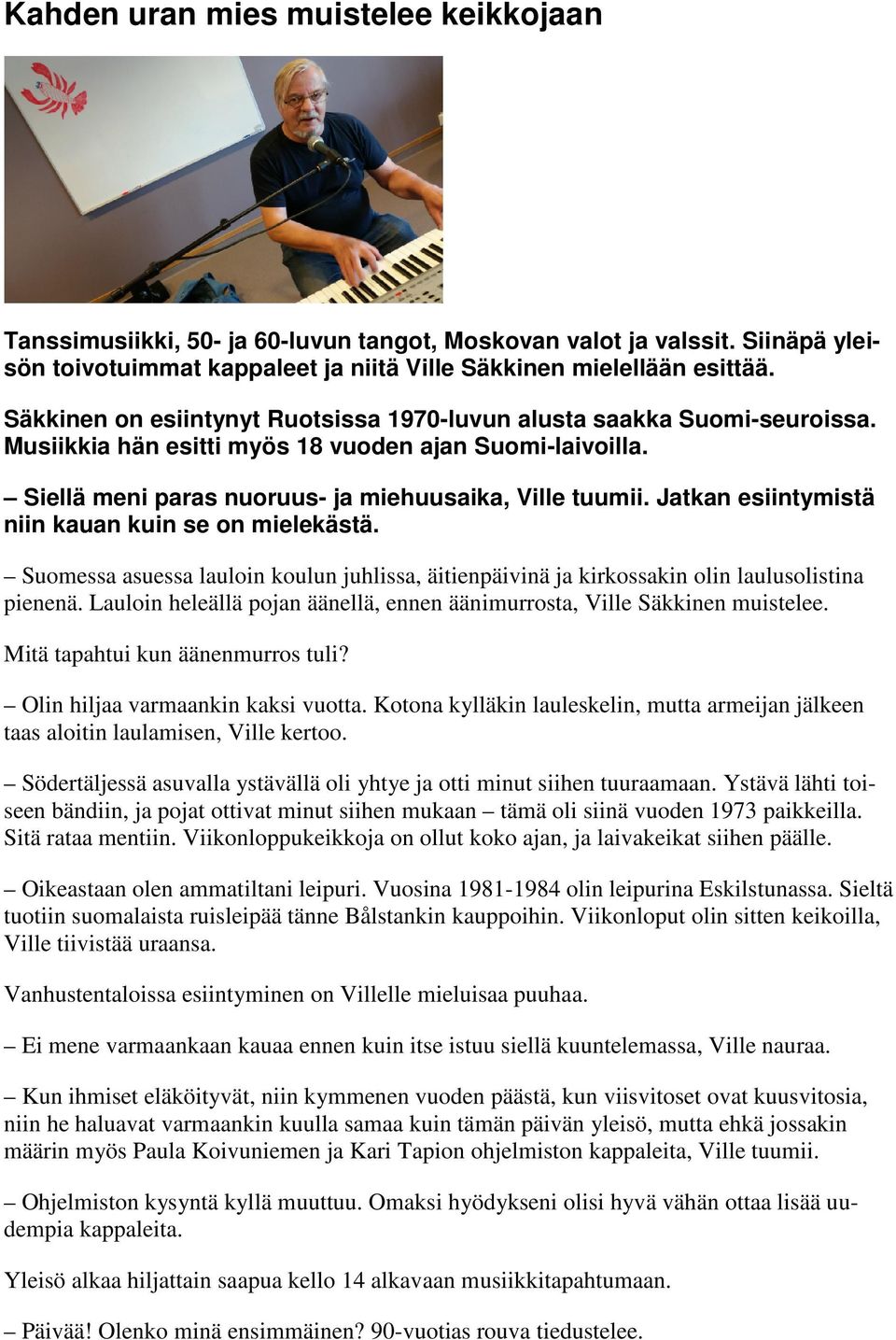 Kahden uran mies muistelee keikkojaan

Tanssimusiikki, 50- ja 60-luvun tangot, Moskovan valot ja valssit. Siinäpä yleisön toivotuimmat kappaleet ja niitä Ville Säkkinen mielellään esittää.

Säkkinen on esiintynyt Ruotsissa 1970-luvun alusta saakka Suomi-seuroissa. Musiikkia hän esitti myös 18 vuoden ajan Suomi-laivoilla.

– Siellä meni paras nuoruus- ja miehuusaika, Ville tuumii. Jatkan esiintymistä niin kauan kuin se on mielekästä.

– Suomessa asuessa lauloin koulun juhlissa, äitienpäivinä ja kirkossakin olin laulusolistina pienenä. Lauloin heleällä pojan äänellä, ennen äänimurrosta, Ville Säkkinen muistelee.

Mitä tapahtui kun äänenmurros tuli?

– Olin hiljaa varmaankin kaksi vuotta. Kotona kylläkin lauleskelin, mutta armeijan jälkeen taas aloitin laulamisen, Ville kertoo.

– Södertäljessä asuvalla ystävällä oli yhtye ja otti minut siihen tuuraamaan. Ystävä lähti toiseen bändiin, ja pojat ottivat minut siihen mukaan – tämä oli siinä vuoden 1973 paikkeilla. Sitä rataa mentiin. Viikonloppukeikkoja on ollut koko ajan, ja laivakeikat siihen päälle.

– Oikeastaan olen ammatiltani leipuri. Vuosina 1981-1984 olin leipurina Eskilstunassa. Sieltä tuotiin suomalaista ruisleipää tänne Bålstankin kauppoihin. Viikonloput olin sitten keikoilla, Ville tiivistää uraansa.

Vanhustentaloissa esiintyminen on Villelle mieluisaa puuhaa.

– Ei mene varmaankaan kauaa ennen kuin itse istuu siellä kuuntelemassa, Ville nauraa.

– Kun ihmiset eläköityvät, niin kymmenen vuoden päästä, kun viisvitoset ovat kuusvitosia, niin he haluavat varmaankin kuulla samaa kuin tämän päivän yleisö, mutta ehkä jossakin määrin myös Paula Koivuniemen ja Kari Tapion ohjelmiston kappaleita, Ville tuumii.

– Ohjelmiston kysyntä kyllä muuttuu. Omaksi hyödykseni olisi hyvä vähän ottaa lisää uudempia kappaleita.

Yleisö alkaa hiljattain saapua kello 14 alkavaan musiikkitapahtumaan.

– Päivää! Olenko minä ensimmäinen? 90-vuotias rouva tiedustelee.